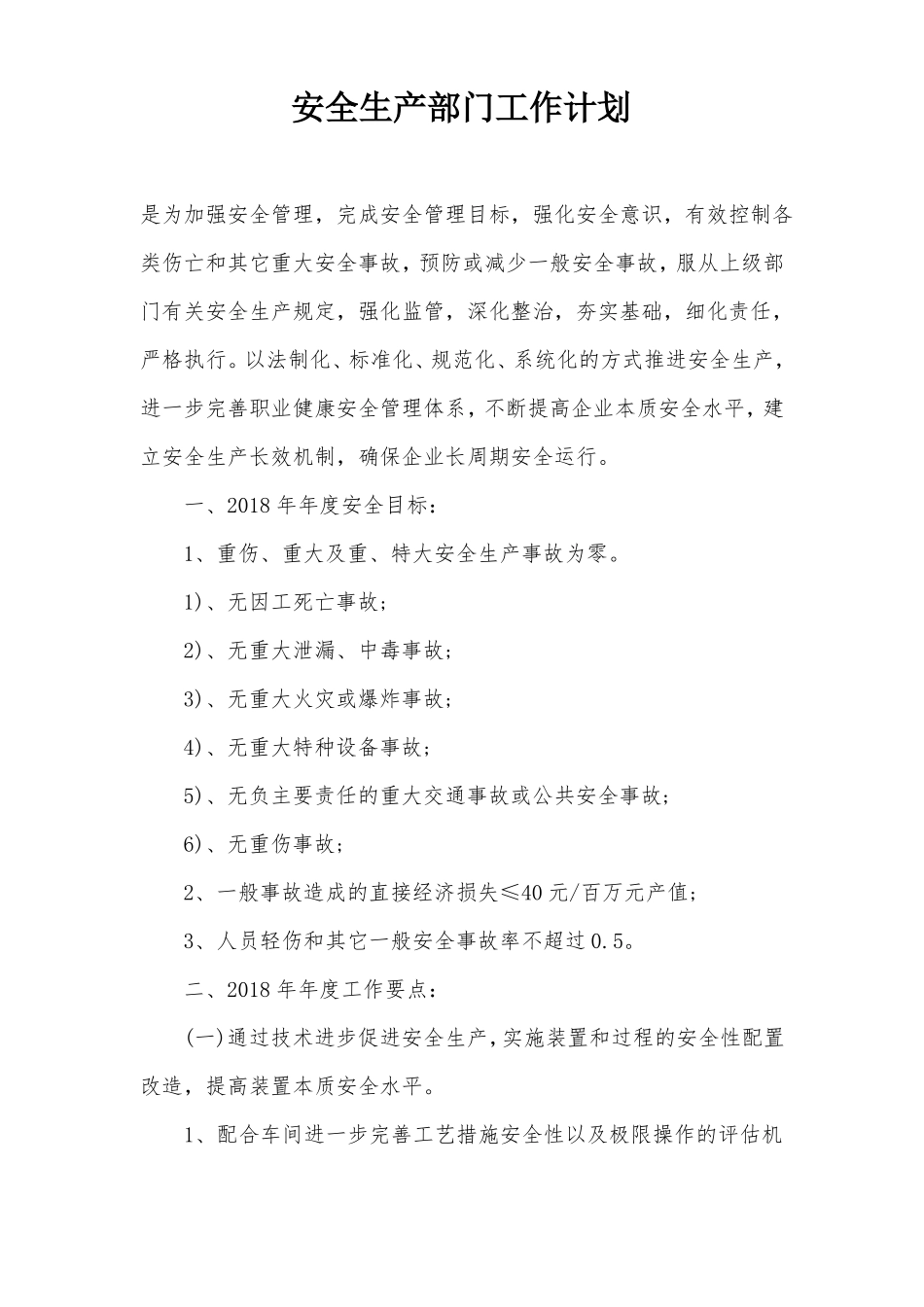 安全生产部门工作计划

是为加强安全管理，完成安全管理目标，强化安全意识，有效控制各类伤亡和其它重大安全事故，预防或减少一般安全事故，服从上级部门有关安全生产规定，强化监管，深化整治，夯实基础，细化责任，严格执行。以法制化、标准化、规范化、系统化的方式推进安全生产，进一步完善职业健康安全管理体系，不断提高企业本质安全水平，建立安全生产长效机制，确保企业长周期安全运行。

一、2018年年度安全目标：

1、重伤、重大及重、特大安全生产事故为零。

1)、无因工死亡事故；

2)、无重大泄漏、中毒事故；

3)、无重大火灾或爆炸事故；

4)、无重大特种设备事故；

5)、无负主要责任的重大交通事故或公共安全事故；

6)、无重伤事故；

2、一般事故造成的直接经济损失≤40元/百万元产值；

3、人员轻伤和其它一般安全事故率不超过0.5。

二、2018年年度工作要点：

(一)通过技术进步促进安全生产，实施装置和过程的安全性配置改造，提高装置本质安全水平。

1、配合车间进一步完善工艺措施安全性以及极限操作的评估机